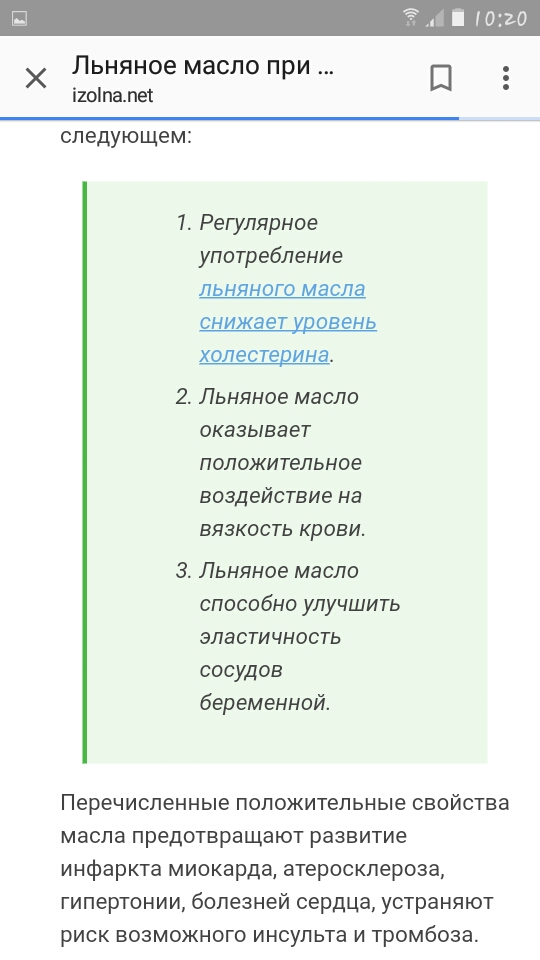 10:20

Льняное масло при ...
izolna.net

следующем:

1. Регулярное употребление льняного масла снижает уровень холестерина.
2. Льняное масло оказывает положительное воздействие на вязкость крови.
3. Льняное масло способно улучшить эластичность сосудов беременной.

Перечисленные положительные свойства масла предотвращают развитие инфаркта миокарда, атеросклероза, гипертонии, болезней сердца, устраняют риск возможного инсульта и тромбоза.